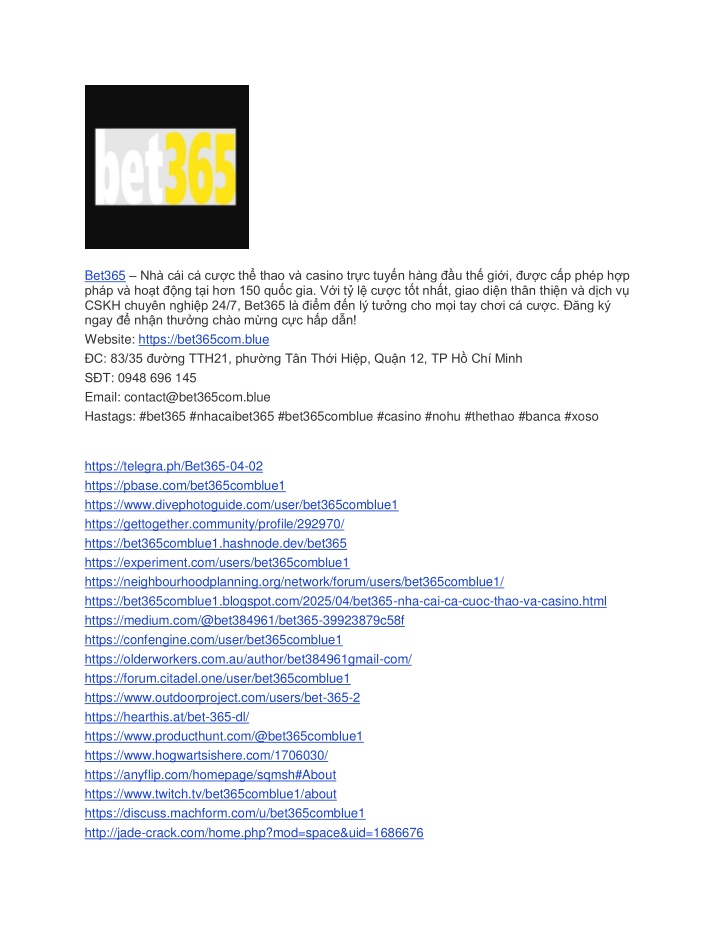 bet365

Bet365 – Nhà cái cá cược thể thao và casino trực tuyến hàng đầu thế giới, được cấp phép hợp pháp và hoạt động tại hơn 150 quốc gia. Với tỷ lệ cược tốt nhất, giao diện thân thiện và dịch vụ CSKH chuyên nghiệp 24/7, Bet365 là điểm đến lý tưởng cho mọi tay chơi cá cược. Đăng ký ngay để nhận thưởng chào mừng cực hấp dẫn!

Website: https://bet365com.blue

ĐC: 83/35 đường TTH21, phường Tân Thới Hiệp, Quận 12, TP Hồ Chí Minh

SĐT: 0948 696 145

Email: contact@bet365com.blue

Hastags: #bet365 #nhacaibet365 #bet365comblue #casino #nohu #thethao #banca #xoso

https://telegra.ph/Bet365-04-02
https://pbase.com/bet365comblue1
https://www.divephotoguide.com/user/bet365comblue1
https://gettogether.community/profile/292970/
https://bet365comblue1.hashnode.dev/bet365
https://experiment.com/users/bet365comblue1
https://neighbourhoodplanning.org/network/forum/users/bet365comblue1/
https://bet365comblue1.blogspot.com/2025/04/bet365-nha-cai-ca-cuoc-thao-va-casino.html
https://medium.com/@bet384961/bet365-39923879c58f
https://confengine.com/user/bet365comblue1
https://olderworkers.com.au/author/bet384961gmail-com/
https://forum.citadel.one/user/bet365comblue1
https://www.outdoorproject.com/users/bet-365-2
https://hearthis.at/bet-365-dl/
https://www.producthunt.com/@bet365comblue1
https://www.hogwartsishere.com/1706030/
https://anyflip.com/homepage/sqmsh#About
https://www.twitch.tv/bet365comblue1/about
https://discuss.machform.com/u/bet365comblue1
http://jade-crack.com/home.php?mod=space&uid=1686676